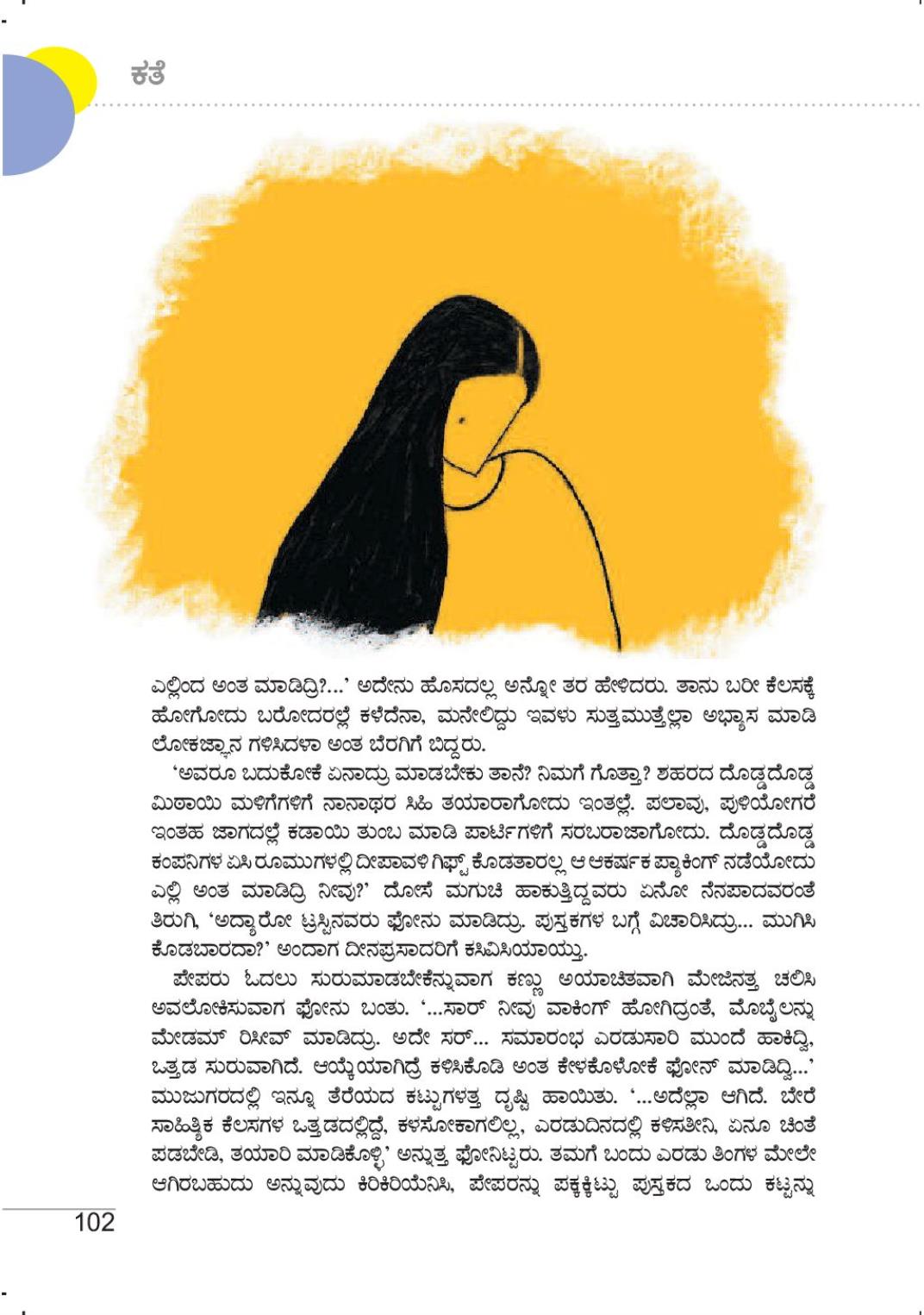 ಕತೆ

ಎಲ್ಲಿಂದ ಅಂತ ಮಾಡಿದ್ರಿ?...' ಅದೇನು ಹೊಸದಲ್ಲ ಅನ್ನೋ ತರ ಹೇಳಿದರು. ತಾನು ಬರೀ ಕೆಲಸಕ್ಕೆ ಹೋಗೋದು ಬರೋದರಲ್ಲೆ ಕಳೆದೆನಾ, ಮನೇಲಿದ್ದು ಇವಳು ಸುತ್ತಮುತ್ತೆಲ್ಲಾ ಅಭ್ಯಾಸ ಮಾಡಿ ಲೋಕಜ್ಞಾನ ಗಳಿಸಿದಳಾ ಅಂತ ಬೆರಗಿಗೆ ಬಿದ್ದರು.

'ಅವರೂ ಬದುಕೋಕೆ ಏನಾದ್ರು ಮಾಡಬೇಕು ತಾನೆ? ನಿಮಗೆ ಗೊತ್ತಾ? ಶಹರದ ದೊಡ್ಡದೊಡ್ಡ ಮಿಠಾಯಿ ಮಳಿಗೆಗಳಿಗೆ ನಾನಾಥರ ಸಿಹಿ ತಯಾರಾಗೋದು ಇಂತಲ್ಲೆ. ಪಲಾವು, ಪುಳಿಯೋಗರೆ ಇಂತಹ ಜಾಗದಲ್ಲೆ ಕಡಾಯಿ ತುಂಬ ಮಾಡಿ ಪಾರ್ಟಿಗಳಿಗೆ ಸರಬರಾಜಾಗೋದು. ದೊಡ್ಡದೊಡ್ಡ ಕಂಪನಿಗಳ ಏಸಿ ರೂಮುಗಳಲ್ಲಿ ದೀಪಾವಳಿ ಗಿಫ್ಟ್ ಕೊಡತಾರಲ್ಲ ಆ ಆಕರ್ಷಕ ಪ್ಯಾಕಿಂಗ್ ನಡೆಯೋದು ಎಲ್ಲಿ ಅಂತ ಮಾಡಿದ್ರಿ ನೀವು?' ದೋಸೆ ಮಗುಚಿ ಹಾಕುತ್ತಿದ್ದವರು ಏನೋ ನೆನಪಾದವರಂತೆ ತಿರುಗಿ, 'ಅದ್ಯಾರೋ ಟ್ರಸ್ಟಿನವರು ಫೋನು ಮಾಡಿದ್ರು. ಪುಸ್ತಕಗಳ ಬಗ್ಗೆ ವಿಚಾರಿಸಿದ್ರು... ಮುಗಿಸಿ ಕೊಡಬಾರದಾ?' ಅಂದಾಗ ದೀನಪ್ರಸಾದರಿಗೆ ಕಸಿವಿಸಿಯಾಯ್ತು.

ಪೇಪರು ಓದಲು ಸುರುಮಾಡಬೇಕೆನ್ನುವಾಗ ಕಣ್ಣು ಅಯಾಚಿತವಾಗಿ ಮೇಜಿನತ್ತ ಚಲಿಸಿ ಅವಲೋಕಿಸುವಾಗ ಫೋನು ಬಂತು. '...ಸಾರ್ ನೀವು ವಾಕಿಂಗ್ ಹೋಗಿದ್ರಂತೆ, ಮೊಬೈಲನ್ನು ಮೇಡಮ್ ರಿಸೀವ್ ಮಾಡಿದ್ರು. ಅದೇ ಸರ್... ಸಮಾರಂಭ ಎರಡುಸಾರಿ ಮುಂದೆ ಹಾಕಿದ್ವಿ, ಒತ್ತಡ ಸುರುವಾಗಿದೆ. ಆಯ್ಕೆಯಾಗಿದ್ರೆ ಕಳಿಸಿಕೊಡಿ ಅಂತ ಕೇಳಕೊಳೋಕೆ ಫೋನ್ ಮಾಡಿದ್ವಿ...' ಮುಜುಗರದಲ್ಲಿ ಇನ್ನೂ ತೆರೆಯದ ಕಟ್ಟುಗಳತ್ತ ದೃಷ್ಟಿ ಹಾಯಿತು. '...ಅದೆಲ್ಲಾ ಆಗಿದೆ. ಬೇರೆ ಸಾಹಿತ್ಯಿಕ ಕೆಲಸಗಳ ಒತ್ತಡದಲ್ಲಿದ್ದೆ, ಕಳಸೋಕಾಗಲಿಲ್ಲ, ಎರಡುದಿನದಲ್ಲಿ ಕಳಿಸತೀನಿ, ಏನೂ ಚಿಂತೆ ಪಡಬೇಡಿ, ತಯಾರಿ ಮಾಡಿಕೊಳ್ಳಿ' ಅನ್ನುತ್ತ ಫೋನಿಟ್ಟರು. ತಮಗೆ ಬಂದು ಎರಡು ತಿಂಗಳ ಮೇಲೇ ಆಗಿರಬಹುದು ಅನ್ನುವುದು ಕಿರಿಕಿರಿಯೆನಿಸಿ, ಪೇಪರನ್ನು ಪಕ್ಕಕ್ಕಿಟ್ಟು ಪುಸ್ತಕದ ಒಂದು ಕಟ್ಟನ್ನು

102